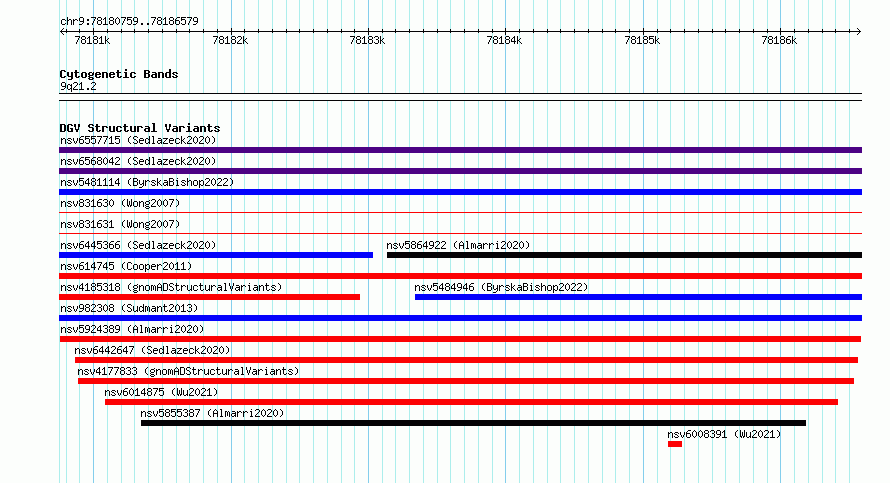 chr9:78180759..78186579

78181k 78182k 78183k 78184k 78185k 78186k

Cytogenetic Bands
9q21.2

DGV Structural Variants
nsv6557715 (Sedlazeck2020)
nsv6568042 (Sedlazeck2020)
nsv5481114 (ByrskaBishop2022)
nsv831630 (Wong2007)
nsv831631 (Wong2007)
nsv6445366 (Sedlazeck2020)
nsv5864922 (Almarri2020)
nsv614745 (Cooper2011)
nsv4185318 (gnomADStructuralVariants)
nsv5484946 (ByrskaBishop2022)
nsv982308 (Sudmant2013)
nsv5924389 (Almarri2020)
nsv6442647 (Sedlazeck2020)
nsv4177833 (gnomADStructuralVariants)
nsv6014875 (Wu2021)
nsv5855387 (Almarri2020)
nsv6008391 (Wu2021)